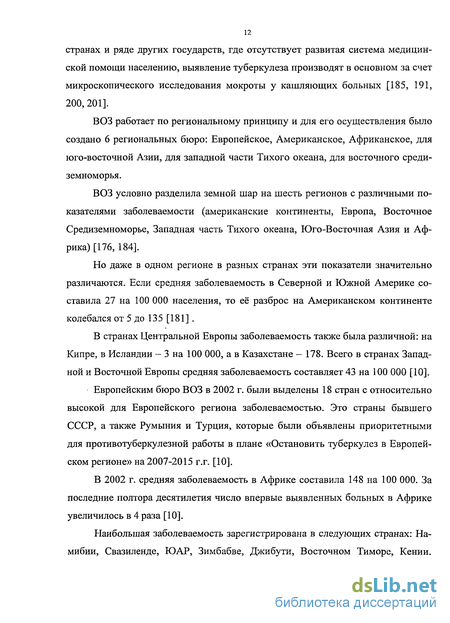 12

странах и ряде других государств, где отсутствует развитая система медицинской помощи населению, выявление туберкулеза производят в основном за счет микроскопического исследования мокроты у кашляющих больных [185, 191, 200, 201].

ВОЗ работает по региональному принципу и для его осуществления было создано 6 региональных бюро: Европейское, Американское, Африканское, для юго-восточной Азии, для западной части Тихого океана, для восточного средиземноморья.

ВОЗ условно разделила земной шар на шесть регионов с различными показателями заболеваемости (американские континенты, Европа, Восточное Средиземноморье, Западная часть Тихого океана, Юго-Восточная Азия и Африка) [176, 184].

Но даже в одном регионе в разных странах эти показатели значительно различаются. Если средняя заболеваемость в Северной и Южной Америке составила 27 на 100 000 населения, то её разброс на Американском континенте колебался от 5 до 135 [181] .

В странах Центральной Европы заболеваемость также была различной: на Кипре, в Исландии – 3 на 100 000, а в Казахстане – 178. Всего в странах Западной и Восточной Европы средняя заболеваемость составляет 43 на 100 000 [10].

Европейским бюро ВОЗ в 2002 г. были выделены 18 стран с относительно высокой для Европейского региона заболеваемостью. Это страны бывшего СССР, а также Румыния и Турция, которые были объявлены приоритетными для противотуберкулезной работы в плане «Остановить туберкулез в Европейском регионе» на 2007-2015 г.г. [10].

В 2002 г. средняя заболеваемость в Африке составила 148 на 100 000. За последние полтора десятилетия число впервые выявленных больных в Африке увеличилось в 4 раза [10].

Наибольшая заболеваемость зарегистрирована в следующих странах: Намибии, Свазиленде, ЮАР, Зимбабве, Джибути, Восточном Тиморе, Кении.

dsLib.net
библиотека диссертаций